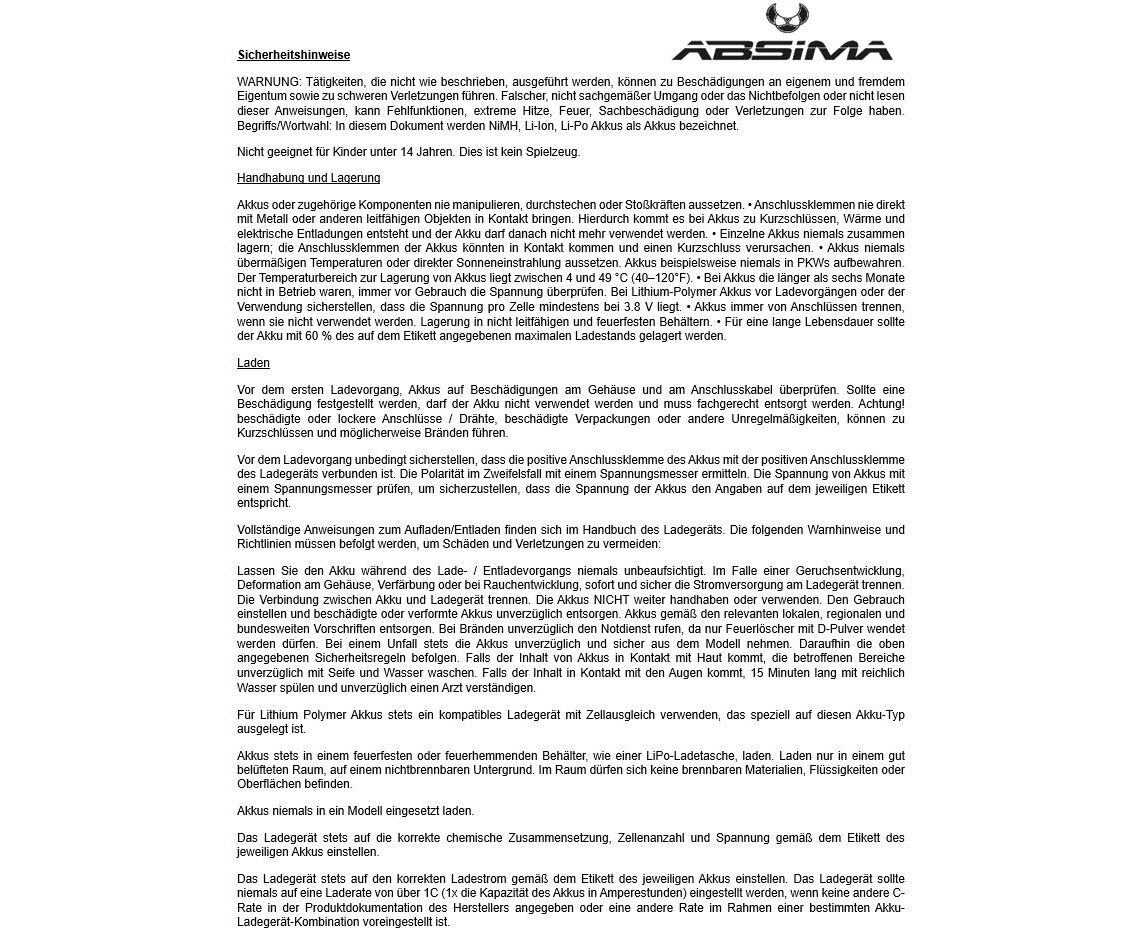 ABSIMA

Sicherheitshinweise

WARNUNG: Tätigkeiten, die nicht wie beschrieben, ausgeführt werden, können zu Beschädigungen an eigenem und fremdem Eigentum sowie zu schweren Verletzungen führen. Falscher, nicht sachgemäßer Umgang oder das Nichtbefolgen oder nicht lesen dieser Anweisungen, kann Fehlfunktionen, extreme Hitze, Feuer, Sachbeschädigung oder Verletzungen zur Folge haben. Begriffs/Wortwahl: In diesem Dokument werden NiMH, Li-Ion, Li-Po Akkus als Akkus bezeichnet.

Nicht geeignet für Kinder unter 14 Jahren. Dies ist kein Spielzeug.

Handhabung und Lagerung

Akkus oder zugehörige Komponenten nie manipulieren, durchstechen oder Stoßkräften aussetzen. • Anschlussklemmen nie direkt mit Metall oder anderen leitfähigen Objekten in Kontakt bringen. Hierdurch kommt es bei Akkus zu Kurzschlüssen, Wärme und elektrische Entladungen entsteht und der Akku darf danach nicht mehr verwendet werden. • Einzelne Akkus niemals zusammen lagern; die Anschlussklemmen der Akkus könnten in Kontakt kommen und einen Kurzschluss verursachen. • Akkus niemals übermäßigen Temperaturen oder direkter Sonneneinstrahlung aussetzen. Akkus beispielsweise niemals in PKWs aufbewahren. Der Temperaturbereich zur Lagerung von Akkus liegt zwischen 4 und 49 °C (40–120°F). • Bei Akkus die länger als sechs Monate nicht in Betrieb waren, immer vor Gebrauch die Spannung überprüfen. Bei Lithium-Polymer Akkus vor Ladevorgängen oder der Verwendung sicherstellen, dass die Spannung pro Zelle mindestens bei 3.8 V liegt. • Akkus immer von Anschlüssen trennen, wenn sie nicht verwendet werden. Lagerung in nicht leitfähigen und feuerfesten Behältern. • Für eine lange Lebensdauer sollte der Akku mit 60 % des auf dem Etikett angegebenen maximalen Ladestands gelagert werden.

Laden

Vor dem ersten Ladevorgang, Akkus auf Beschädigungen am Gehäuse und am Anschlusskabel überprüfen. Sollte eine Beschädigung festgestellt werden, darf der Akku nicht verwendet werden und muss fachgerecht entsorgt werden. Achtung! beschädigte oder lockere Anschlüsse / Drähte, beschädigte Verpackungen oder andere Unregelmäßigkeiten, können zu Kurzschlüssen und möglicherweise Bränden führen.

Vor dem Ladevorgang unbedingt sicherstellen, dass die positive Anschlussklemme des Akkus mit der positiven Anschlussklemme des Ladegeräts verbunden ist. Die Polarität im Zweifelsfall mit einem Spannungsmesser ermitteln. Die Spannung von Akkus mit einem Spannungsmesser prüfen, um sicherzustellen, dass die Spannung der Akkus den Angaben auf dem jeweiligen Etikett entspricht.

Vollständige Anweisungen zum Aufladen/Entladen finden sich im Handbuch des Ladegeräts. Die folgenden Warnhinweise und Richtlinien müssen befolgt werden, um Schäden und Verletzungen zu vermeiden:

Lassen Sie den Akku während des Lade- / Entladevorgangs niemals unbeaufsichtigt. Im Falle einer Geruchsentwicklung, Deformation am Gehäuse, Verfärbung oder bei Rauchentwicklung, sofort und sicher die Stromversorgung am Ladegerät trennen. Die Verbindung zwischen Akku und Ladegerät trennen. Die Akkus NICHT weiter handhaben oder verwenden. Den Gebrauch einstellen und beschädigte oder verformte Akkus unverzüglich entsorgen. Akkus gemäß den relevanten lokalen, regionalen und bundesweiten Vorschriften entsorgen. Bei Bränden unverzüglich den Notdienst rufen, da nur Feuerlöscher mit D-Pulver wendet werden dürfen. Bei einem Unfall stets die Akkus unverzüglich und sicher aus dem Modell nehmen. Daraufhin die oben angegebenen Sicherheitsregeln befolgen. Falls der Inhalt von Akkus in Kontakt mit Haut kommt, die betroffenen Bereiche unverzüglich mit Seife und Wasser waschen. Falls der Inhalt in Kontakt mit den Augen kommt, 15 Minuten lang mit reichlich Wasser spülen und unverzüglich einen Arzt verständigen.

Für Lithium Polymer Akkus stets ein kompatibles Ladegerät mit Zellausgleich verwenden, das speziell auf diesen Akku-Typ ausgelegt ist.

Akkus stets in einem feuerfesten oder feuerhemmenden Behälter, wie einer LiPo-Ladetasche, laden. Laden nur in einem gut belüfteten Raum, auf einem nichtbrennbaren Untergrund. Im Raum dürfen sich keine brennbaren Materialien, Flüssigkeiten oder Oberflächen befinden.

Akkus niemals in ein Modell eingesetzt laden.

Das Ladegerät stets auf die korrekte chemische Zusammensetzung, Zellenanzahl und Spannung gemäß dem Etikett des jeweiligen Akkus einstellen.

Das Ladegerät stets auf den korrekten Ladestrom gemäß dem Etikett des jeweiligen Akkus einstellen. Das Ladegerät sollte niemals auf eine Laderate von über 1C (1x die Kapazität des Akkus in Amperestunden) eingestellt werden, wenn keine andere C-Rate in der Produktdokumentation des Herstellers angegeben oder eine andere Rate im Rahmen einer bestimmten Akku-Ladegerät-Kombination voreingestellt ist.